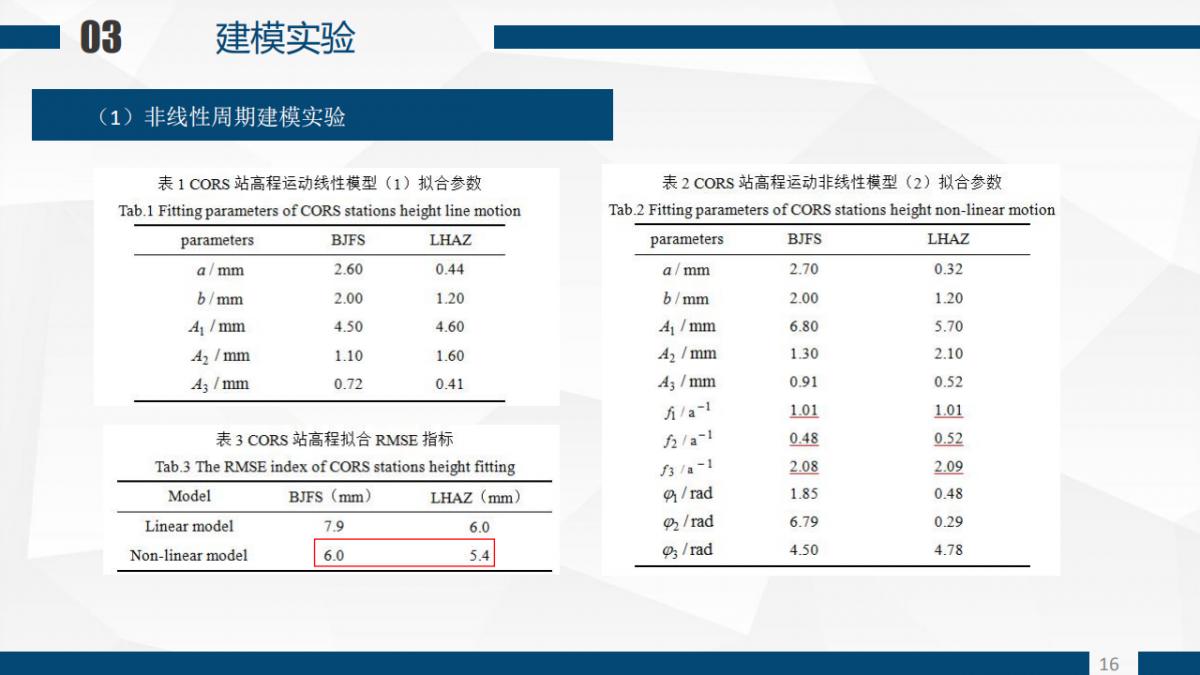 03 建模实验

（1）非线性周期建模实验

表 1 CORS 站高程运动线性模型（1）拟合参数
Tab.1 Fitting parameters of CORS stations height line motion

| parameters | BJFS | LHAZ |
|---|---|---|
| $a$ / mm | 2.60 | 0.44 |
| $b$ / mm | 2.00 | 1.20 |
| $A_1$ / mm | 4.50 | 4.60 |
| $A_2$ / mm | 1.10 | 1.60 |
| $A_3$ / mm | 0.72 | 0.41 |

表 3 CORS 站高程拟合 RMSE 指标
Tab.3 The RMSE index of CORS stations height fitting

| Model | BJFS（mm） | LHAZ（mm） |
|---|---|---|
| Linear model | 7.9 | 6.0 |
| Non-linear model | 6.0 | 5.4 |

表 2 CORS 站高程运动非线性模型（2）拟合参数
Tab.2 Fitting parameters of CORS stations height non-linear motion

| parameters | BJFS | LHAZ |
|---|---|---|
| $a$ / mm | 2.70 | 0.32 |
| $b$ / mm | 2.00 | 1.20 |
| $A_1$ / mm | 6.80 | 5.70 |
| $A_2$ / mm | 1.30 | 2.10 |
| $A_3$ / mm | 0.91 | 0.52 |
| $f_1$ / $a^{-1}$ | 1.01 | 1.01 |
| $f_2$ / $a^{-1}$ | 0.48 | 0.52 |
| $f_3$ / $a^{-1}$ | 2.08 | 2.09 |
| $\varphi_1$ / rad | 1.85 | 0.48 |
| $\varphi_2$ / rad | 6.79 | 0.29 |
| $\varphi_3$ / rad | 4.50 | 4.78 |

16